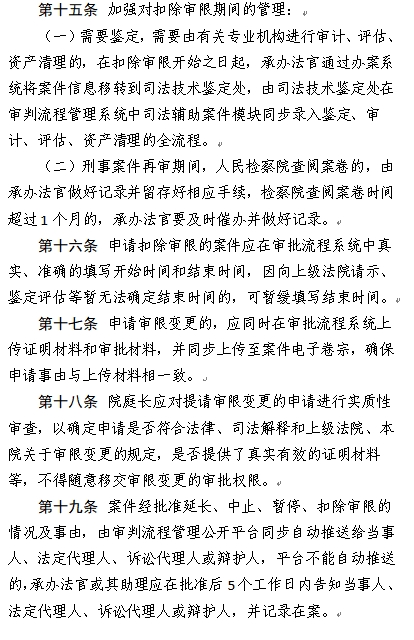 第十五条 加强对扣除审限期间的管理：

（一）需要鉴定，需要由有关专业机构进行审计、评估、资产清理的，在扣除审限开始之日起，承办法官通过办案系统将案件信息移转到司法技术鉴定处，由司法技术鉴定处在审判流程管理系统中司法辅助案件模块同步录入鉴定、审计、评估、资产清理的全流程。

（二）刑事案件再审期间，人民检察院查阅案卷的，由承办法官做好记录并留存好相应手续，检察院查阅案卷时间超过1个月的，承办法官要及时催办并做好记录。

第十六条 申请扣除审限的案件应在审批流程系统中真实、准确的填写开始时间和结束时间，因向上级法院请示、鉴定评估等暂无法确定结束时间的，可暂缓填写结束时间。

第十七条 申请审限变更的，应同时在审批流程系统上传证明材料和审批材料，并同步上传至案件电子卷宗，确保申请事由与上传材料相一致。

第十八条 院庭长应对提请审限变更的申请进行实质性审查，以确定申请是否符合法律、司法解释和上级法院、本院关于审限变更的规定，是否提供了真实有效的证明材料等，不得随意移交审限变更的审批权限。

第十九条 案件经批准延长、中止、暂停、扣除审限的情况及事由，由审判流程管理公开平台同步自动推送给当事人、法定代理人、诉讼代理人或辩护人，平台不能自动推送的，承办法官或其助理应在批准后5个工作日内告知当事人、法定代理人、诉讼代理人或辩护人，并记录在案。